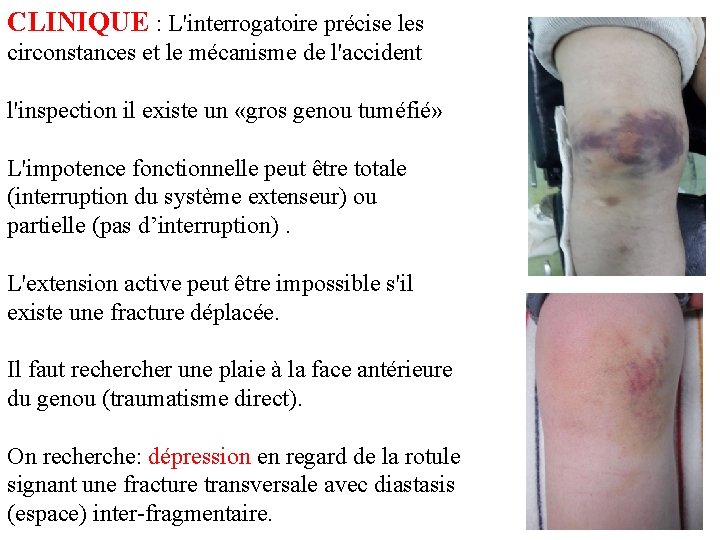 CLINIQUE : L'interrogatoire précise les circonstances et le mécanisme de l'accident

l'inspection il existe un «gros genou tuméfié»

L'impotence fonctionnelle peut être totale (interruption du système extenseur) ou partielle (pas d'interruption) .

L'extension active peut être impossible s'il existe une fracture déplacée.

Il faut rechercher une plaie à la face antérieure du genou (traumatisme direct).

On recherche: dépression en regard de la rotule signant une fracture transversale avec diastasis (espace) inter-fragmentaire.